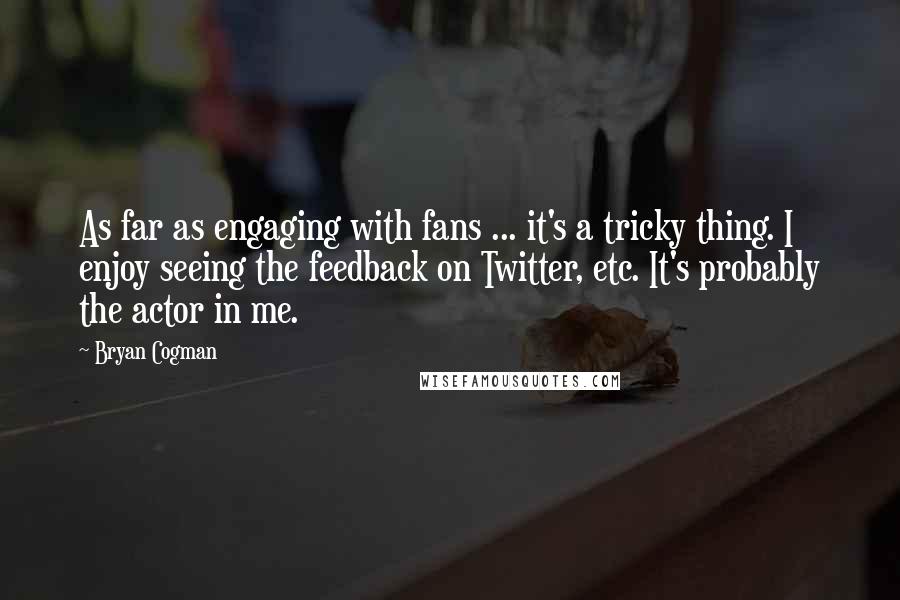 As far as engaging with fans ... it's a tricky thing. I enjoy seeing the feedback on Twitter, etc. It's probably the actor in me.

~ Bryan Cogman

WISEFAMOUSQUOTES.COM